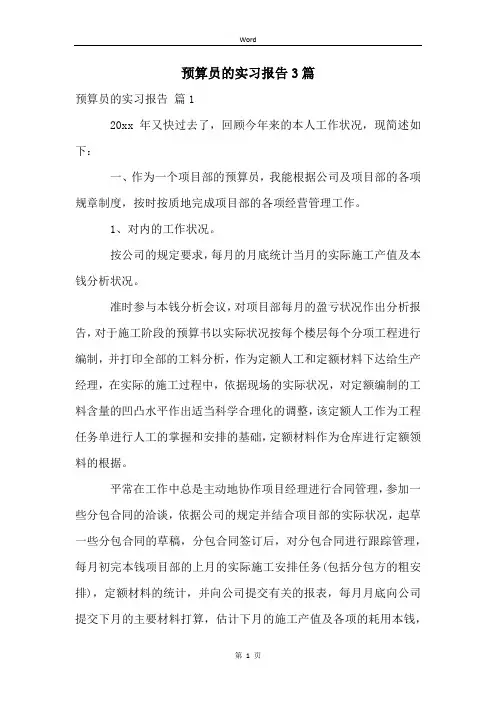 Word

预算员的实习报告3篇

预算员的实习报告 篇1

20xx 年又快过去了，回顾今年来的本人工作状况，现简述如下：

一、作为一个项目部的预算员，我能根据公司及项目部的各项规章制度，按时按质地完成项目部的各项经营管理工作。

1、对内的工作状况。

按公司的规定要求，每月的月底统计当月的实际施工产值及本钱分析状况。

准时参与本钱分析会议，对项目部每月的盈亏状况作出分析报告，对于施工阶段的预算书以实际状况按每个楼层每个分项工程进行编制，并打印全部的工料分析，作为定额人工和定额材料下达给生产经理，在实际的施工过程中，依据现场的实际状况，对定额编制的工料含量的凹凸水平作出适当科学合理化的调整，该定额人工作为工程任务单进行人工的掌握和安排的基础，定额材料作为仓库进行定额领料的根据。

平常在工作中总是主动地协作项目经理进行合同管理，参加一些分包合同的洽谈，依据公司的规定并结合项目部的实际状况，起草一些分包合同的草稿，分包合同签订后，对分包合同进行跟踪管理，每月初完本钱项目部的上月的实际施工安排任务(包括分包方的粗安排)，定额材料的统计，并向公司提交有关的报表，每月月底向公司提交下月的主要材料打算，估计下月的施工产值及各项的耗用本钱，

第 1 页